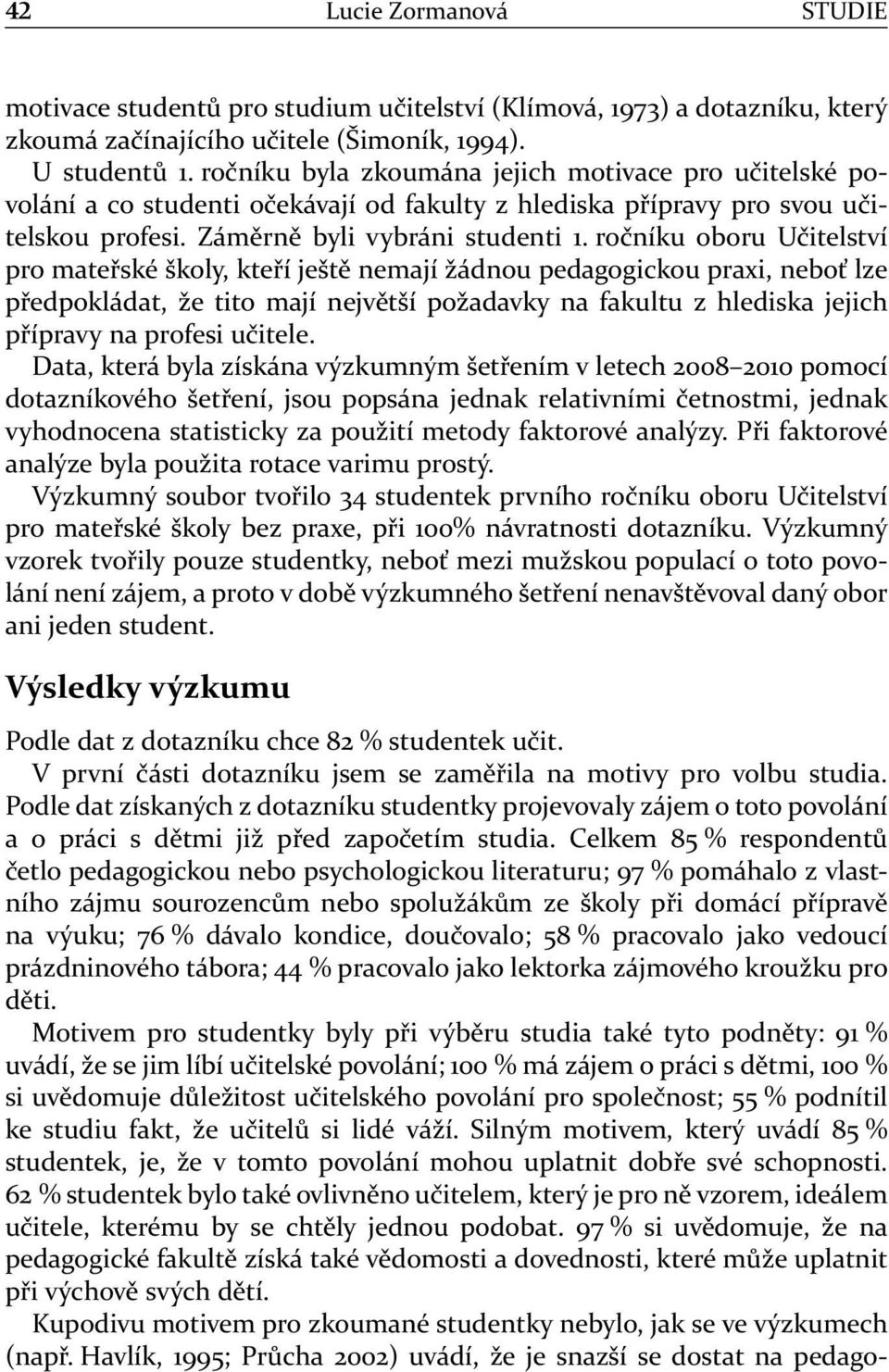 42 Lucie Zormanová STUDIE

motivace studentů pro studium učitelství (Klímová, 1973) a dotazníku, který zkoumá začínajícího učitele (Šimoník, 1994).

U studentů 1. ročníku byla zkoumána jejich motivace pro učitelské povolání a co studenti očekávají od fakulty z hlediska přípravy pro svou učitelskou profesi. Záměrně byli vybráni studenti 1. ročníku oboru Učitelství pro mateřské školy, kteří ještě nemají žádnou pedagogickou praxi, neboť lze předpokládat, že tito mají největší požadavky na fakultu z hlediska jejich přípravy na profesi učitele.

Data, která byla získána výzkumným šetřením v letech 2008–2010 pomocí dotazníkového šetření, jsou popsána jednak relativními četnostmi, jednak vyhodnocena statisticky za použití metody faktorové analýzy. Při faktorové analýze byla použita rotace varimu prostý.

Výzkumný soubor tvořilo 34 studentek prvního ročníku oboru Učitelství pro mateřské školy bez praxe, při 100% návratnosti dotazníku. Výzkumný vzorek tvořily pouze studentky, neboť mezi mužskou populací o toto povolání není zájem, a proto v době výzkumného šetření nenavštěvoval daný obor ani jeden student.

Výsledky výzkumu

Podle dat z dotazníku chce 82 % studentek učit.

V první části dotazníku jsem se zaměřila na motivy pro volbu studia. Podle dat získaných z dotazníku studentky projevovaly zájem o toto povolání a o práci s dětmi již před započetím studia. Celkem 85 % respondentů četlo pedagogickou nebo psychologickou literaturu; 97 % pomáhalo z vlastního zájmu sourozencům nebo spolužákům ze školy při domácí přípravě na výuku; 76 % dávalo kondice, doučovalo; 58 % pracovalo jako vedoucí prázdninového tábora; 44 % pracovalo jako lektorka zájmového kroužku pro děti.

Motivem pro studentky byly při výběru studia také tyto podněty: 91 % uvádí, že se jim líbí učitelské povolání; 100 % má zájem o práci s dětmi, 100 % si uvědomuje důležitost učitelského povolání pro společnost; 55 % podnítil ke studiu fakt, že učitelů si lidé váží. Silným motivem, který uvádí 85 % studentek, je, že v tomto povolání mohou uplatnit dobře své schopnosti. 62 % studentek bylo také ovlivněno učitelem, který je pro ně vzorem, ideálem učitele, kterému by se chtěly jednou podobat. 97 % si uvědomuje, že na pedagogické fakultě získá také vědomosti a dovednosti, které může uplatnit při výchově svých dětí.

Kupodivu motivem pro zkoumané studentky nebylo, jak se ve výzkumech (např. Havlík, 1995; Průcha 2002) uvádí, že je snazší se dostat na pedago-